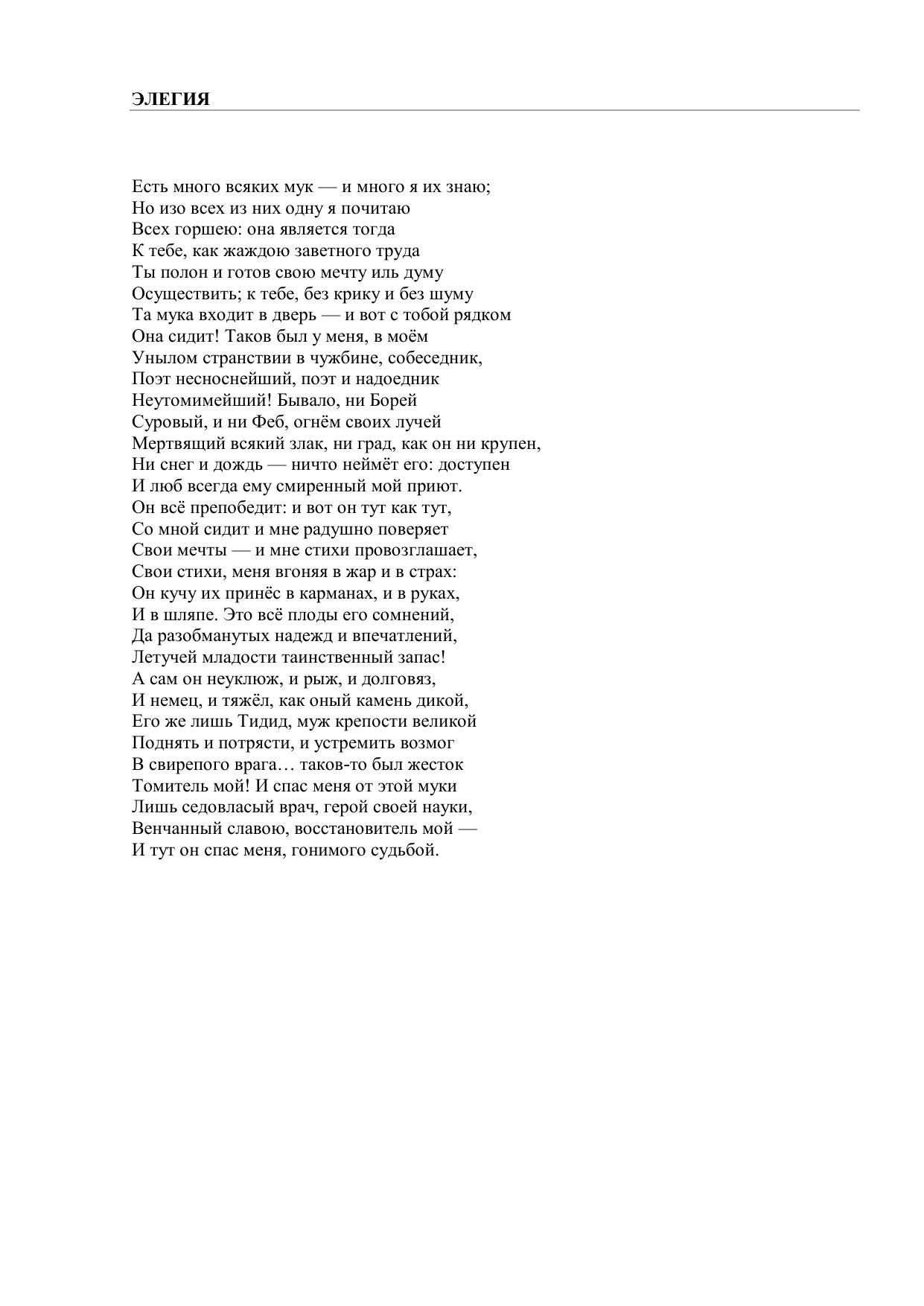 ЭЛЕГИЯ

Есть много всяких мук — и много я их знаю;
Но изо всех из них одну я почитаю
Всех горшею: она является тогда
К тебе, как жаждою заветного труда
Ты полон и готов свою мечту иль думу
Осуществить; к тебе, без крику и без шуму
Та мука входит в дверь — и вот с тобой рядком
Она сидит! Таков был у меня, в моём
Унылом странствии в чужбине, собеседник,
Поэт несноснейший, поэт и надоедник
Неутомимейший! Бывало, ни Борей
Суровый, и ни Феб, огнём своих лучей
Мертвящий всякий злак, ни град, как он ни крупен,
Ни снег и дождь — ничто неймёт его: доступен
И люб всегда ему смиренный мой приют.
Он всё препобедит: и вот он тут как тут,
Со мной сидит и мне радушно поверяет
Свои мечты — и мне стихи провозглашает,
Свои стихи, меня вгоняя в жар и в страх:
Он кучу их принёс в карманах, и в руках,
И в шляпе. Это всё плоды его сомнений,
Да разобманутых надежд и впечатлений,
Летучей младости таинственный запас!
А сам он неуклюж, и рыж, и долговяз,
И немец, и тяжёл, как оный камень дикой,
Его же лишь Тидид, муж крепости великой
Поднять и потрясти, и устремить возмог
В свирепого врага… таков-то был жесток
Томитель мой! И спас меня от этой муки
Лишь седовласый врач, герой своей науки,
Венчанный славою, восстановитель мой —
И тут он спас меня, гонимого судьбой.